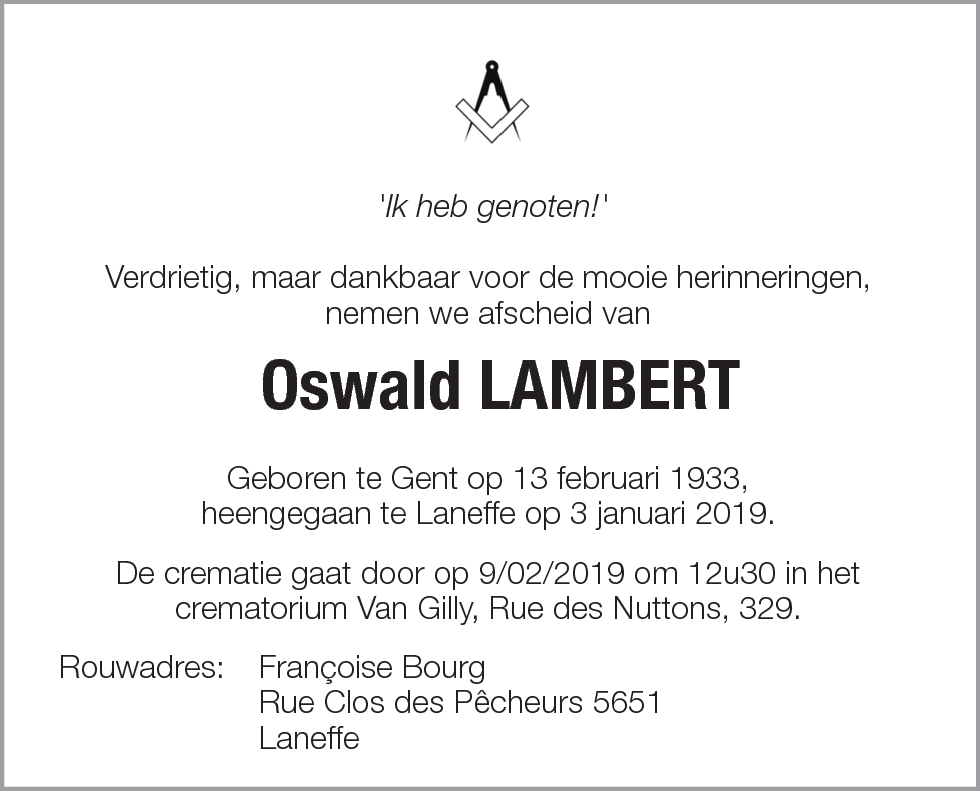 'Ik heb genoten!'

Verdrietig, maar dankbaar voor de mooie herinneringen, nemen we afscheid van

Oswald LAMBERT

Geboren te Gent op 13 februari 1933, heengegaan te Laneffe op 3 januari 2019.

De crematie gaat door op 9/02/2019 om 12u30 in het crematorium Van Gilly, Rue des Nuttons, 329.

Rouwadres: Françoise Bourg
Rue Clos des Pêcheurs 5651
Laneffe